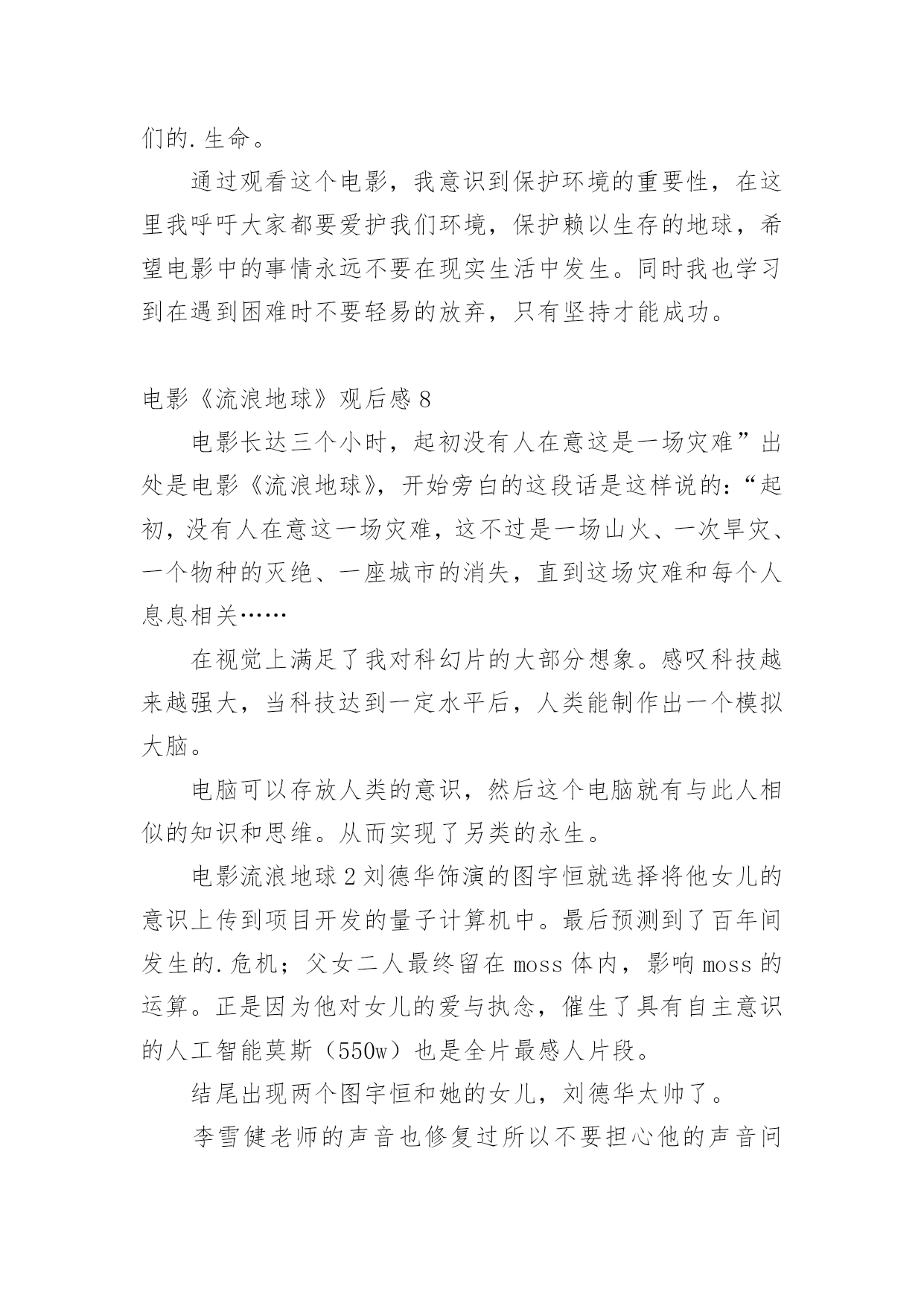 们的.生命。

通过观看这个电影，我意识到保护环境的重要性，在这里我呼吁大家都要爱护我们环境，保护赖以生存的地球，希望电影中的事情永远不要在现实生活中发生。同时我也学习到在遇到困难时不要轻易的放弃，只有坚持才能成功。

电影《流浪地球》观后感8

电影长达三个小时，起初没有人在意这是一场灾难”出处是电影《流浪地球》，开始旁白的这段话是这样说的：“起初，没有人在意这一场灾难，这不过是一场山火、一次旱灾、一个物种的灭绝、一座城市的消失，直到这场灾难和每个人息息相关……

在视觉上满足了我对科幻片的大部分想象。感叹科技越来越强大，当科技达到一定水平后，人类能制作出一个模拟大脑。

电脑可以存放人类的意识，然后这个电脑就有与此人相似的知识和思维。从而实现了另类的永生。

电影流浪地球2刘德华饰演的图宇恒就选择将他女儿的意识上传到项目开发的量子计算机中。最后预测到了百年间发生的.危机；父女二人最终留在moss体内，影响moss的运算。正是因为他对女儿的爱与执念，催生了具有自主意识的人工智能莫斯（550w）也是全片最感人片段。

结尾出现两个图宇恒和她的女儿，刘德华太帅了。

李雪健老师的声音也修复过所以不要担心他的声音问